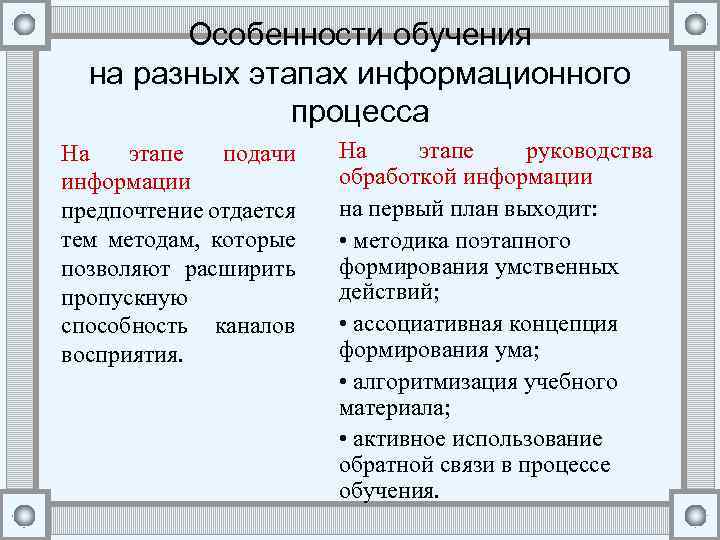 Особенности обучения на разных этапах информационного процесса

На этапе подачи информации

предпочтение отдается тем методам, которые позволяют расширить пропускную способность каналов восприятия.

На этапе руководства обработкой информации

на первый план выходит:

• методика поэтапного формирования умственных действий;

• ассоциативная концепция формирования ума;

• алгоритмизация учебного материала;

• активное использование обратной связи в процессе обучения.